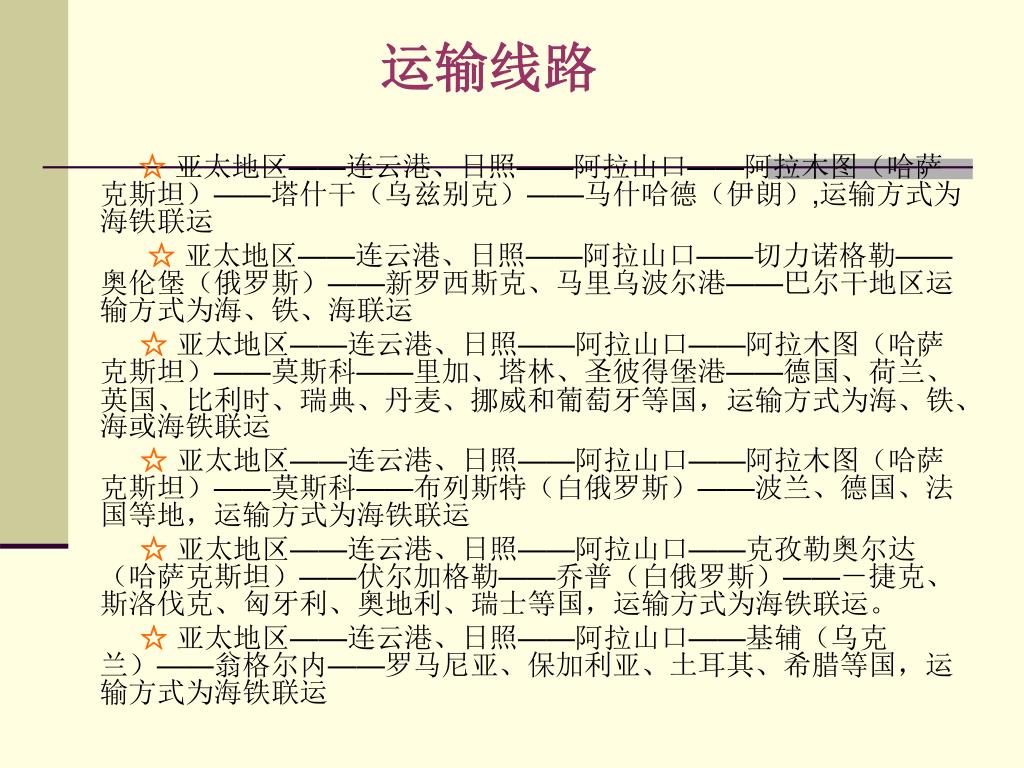 运输线路

☆ 亚太地区——连云港、日照——阿拉山口——阿拉木图（哈萨克斯坦）——塔什干（乌兹别克）——马什哈德（伊朗）,运输方式为海铁联运

☆ 亚太地区——连云港、日照——阿拉山口——切力诺格勒——奥伦堡（俄罗斯）——新罗西斯克、马里乌波尔港——巴尔干地区运输方式为海、铁、海联运

☆ 亚太地区——连云港、日照——阿拉山口——阿拉木图（哈萨克斯坦）——莫斯科——里加、塔林、圣彼得堡港——德国、荷兰、英国、比利时、瑞典、丹麦、挪威和葡萄牙等国，运输方式为海、铁、海或海铁联运

☆ 亚太地区——连云港、日照——阿拉山口——阿拉木图（哈萨克斯坦）——莫斯科——布列斯特（白俄罗斯）——波兰、德国、法国等地，运输方式为海铁联运

☆ 亚太地区——连云港、日照——阿拉山口——克孜勒奥尔达（哈萨克斯坦）——伏尔加格勒——乔普（白俄罗斯）——－捷克、斯洛伐克、匈牙利、奥地利、瑞士等国，运输方式为海铁联运。

☆ 亚太地区——连云港、日照——阿拉山口——基辅（乌克兰）——翁格尔内——罗马尼亚、保加利亚、土耳其、希腊等国，运输方式为海铁联运